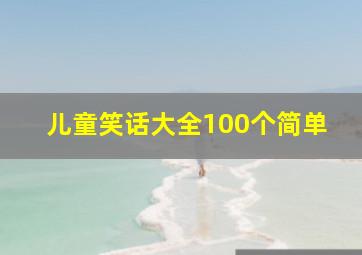 儿童笑话大全100个简单